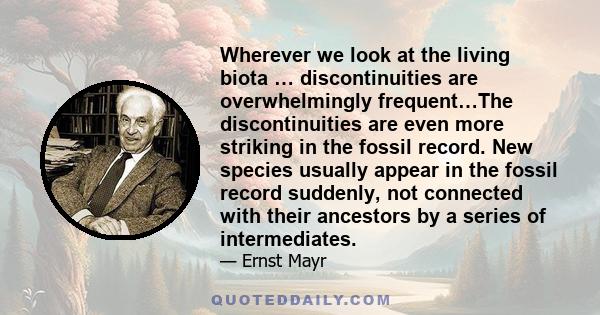 Wherever we look at the living biota … discontinuities are overwhelmingly frequent…The discontinuities are even more striking in the fossil record. New species usually appear in the fossil record suddenly, not connected with their ancestors by a series of intermediates.

— Ernst Mayr

QUOTEDDAILY.COM